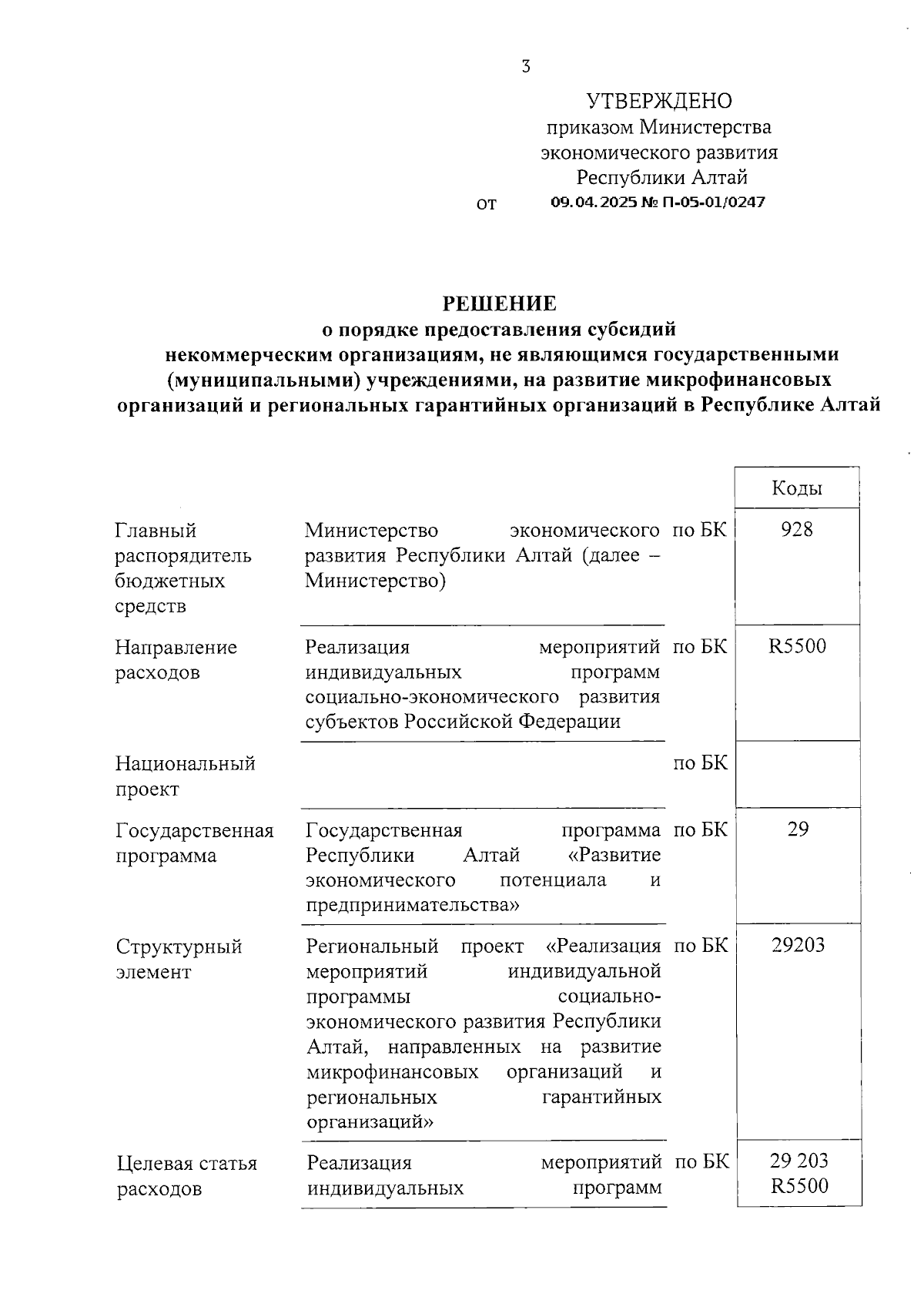 3

УТВЕРЖДЕНО
приказом Министерства
экономического развития
Республики Алтай
от 09.04.2025 № П-05-01/0247

РЕШЕНИЕ
о порядке предоставления субсидий
некоммерческим организациям, не являющимся государственными (муниципальными) учреждениями, на развитие микрофинансовых организаций и региональных гарантийных организаций в Республике Алтай

| | | | Коды |
|---|---|---|---|
| Главный распорядитель бюджетных средств | Министерство экономического развития Республики Алтай (далее – Министерство) | по БК | 928 |
| Направление расходов | Реализация мероприятий индивидуальных программ социально-экономического развития субъектов Российской Федерации | по БК | R5500 |
| Национальный проект | | по БК | |
| Государственная программа | Государственная программа Республики Алтай «Развитие экономического потенциала и предпринимательства» | по БК | 29 |
| Структурный элемент | Региональный проект «Реализация мероприятий индивидуальной программы социально-экономического развития Республики Алтай, направленных на развитие микрофинансовых организаций и региональных гарантийных организаций» | по БК | 29203 |
| Целевая статья расходов | Реализация мероприятий индивидуальных программ | по БК | 29 203 R5500 |